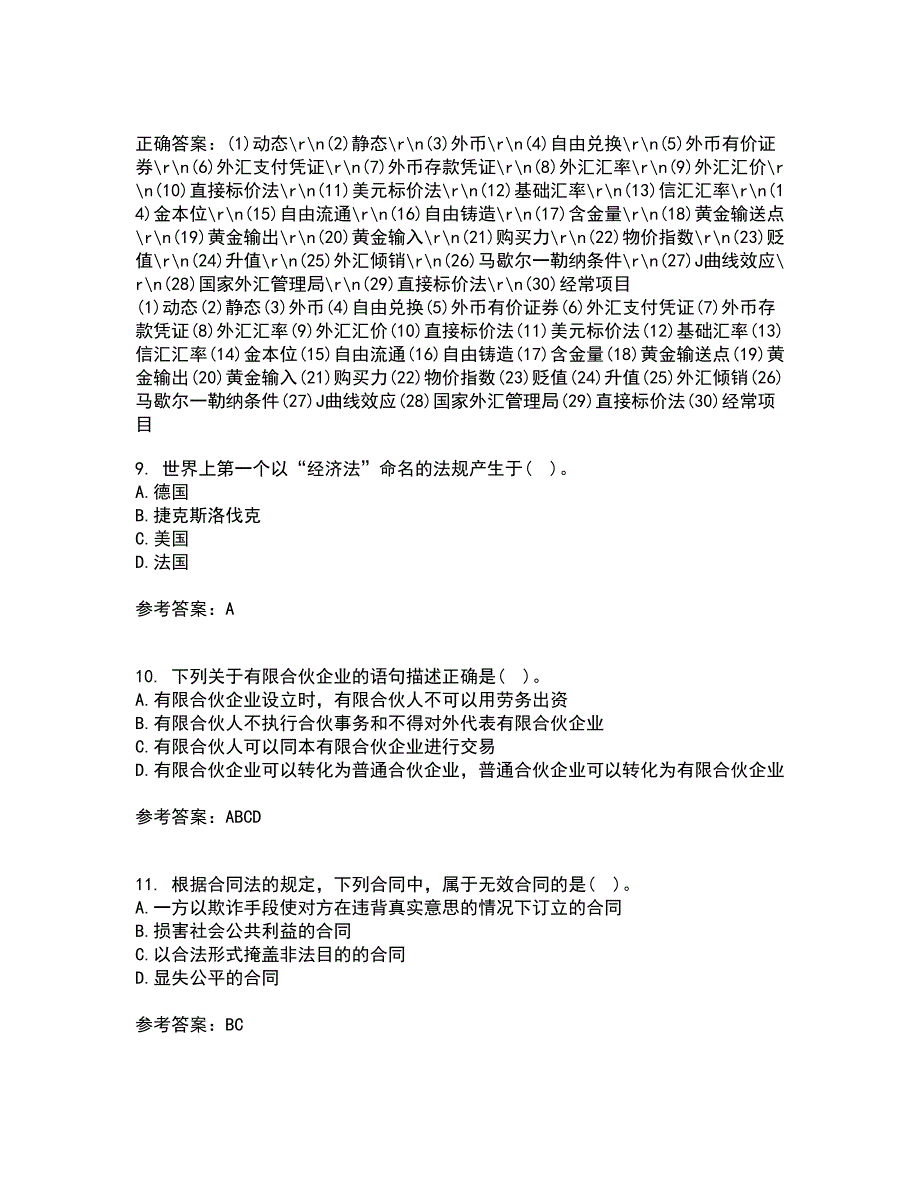 正确答案：(1)动态\r\n(2)静态\r\n(3)外币\r\n(4)自由兑换\r\n(5)外币有价证券\r\n(6)外汇支付凭证\r\n(7)外币存款凭证\r\n(8)外汇汇率\r\n(9)外汇汇价\r\n(10)直接标价法\r\n(11)美元标价法\r\n(12)基础汇率\r\n(13)信汇汇率\r\n(14)金本位\r\n(15)自由流通\r\n(16)自由铸造\r\n(17)含金量\r\n(18)黄金输送点\r\n(19)黄金输出\r\n(20)黄金输入\r\n(21)购买力\r\n(22)物价指数\r\n(23)贬值\r\n(24)升值\r\n(25)外汇倾销\r\n(26)马歇尔一勒纳条件\r\n(27)J曲线效应\r\n(28)国家外汇管理局\r\n(29)直接标价法\r\n(30)经常项目
(1)动态(2)静态(3)外币(4)自由兑换(5)外币有价证券(6)外汇支付凭证(7)外币存款凭证(8)外汇汇率(9)外汇汇价(10)直接标价法(11)美元标价法(12)基础汇率(13)信汇汇率(14)金本位(15)自由流通(16)自由铸造(17)含金量(18)黄金输送点(19)黄金输出(20)黄金输入(21)购买力(22)物价指数(23)贬值(24)升值(25)外汇倾销(26)马歇尔一勒纳条件(27)J曲线效应(28)国家外汇管理局(29)直接标价法(30)经常项目

9. 世界上第一个以“经济法”命名的法规产生于( )。
A.德国
B.捷克斯洛伐克
C.美国
D.法国

参考答案：A

10. 下列关于有限合伙企业的语句描述正确是( )。
A.有限合伙企业设立时，有限合伙人不可以用劳务出资
B.有限合伙人不执行合伙事务和不得对外代表有限合伙企业
C.有限合伙人可以同本有限合伙企业进行交易
D.有限合伙企业可以转化为普通合伙企业，普通合伙企业可以转化为有限合伙企业

参考答案：ABCD

11. 根据合同法的规定，下列合同中，属于无效合同的是( )。
A.一方以欺诈手段使对方在违背真实意思的情况下订立的合同
B.损害社会公共利益的合同
C.以合法形式掩盖非法目的的合同
D.显失公平的合同

参考答案：BC